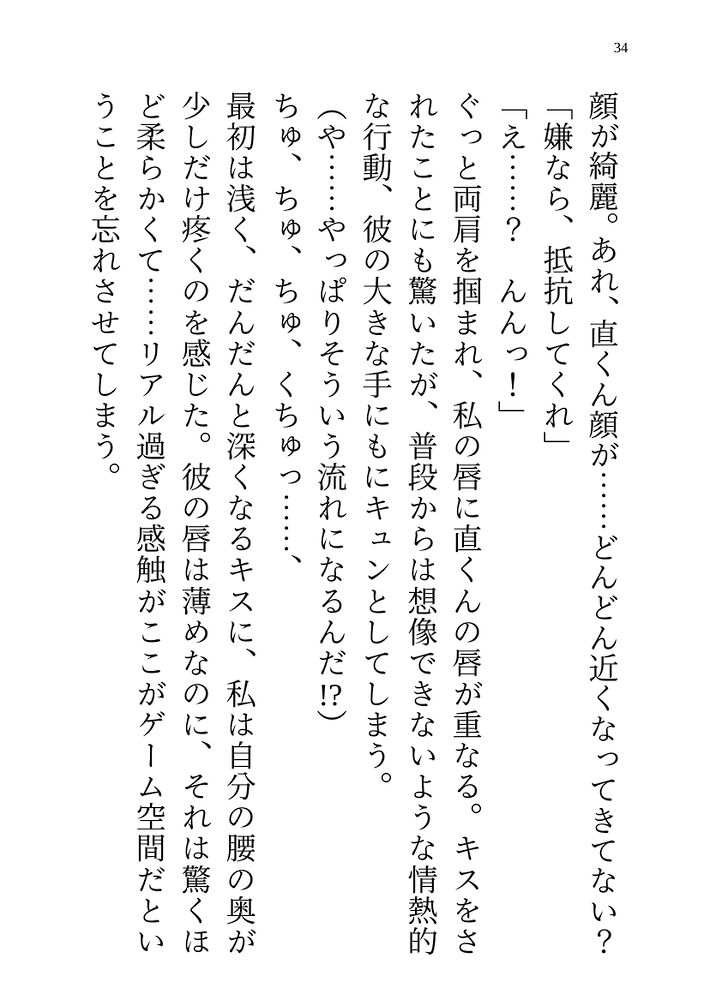 34

顔が綺麗。あれ、直くん顔が……どんどん近くなってきてない？

「嫌なら、抵抗してくれ」

「え……？　んんっ！」

ぐっと両肩を掴まれ、私の唇に直くんの唇が重なる。キスをされたことにも驚いたが、普段からは想像できないような情熱的な行動、彼の大きな手にもにキュンとしてしまう。

（や……やっぱりそういう流れになるんだ!?）

ちゅ、ちゅ、ちゅ、くちゅっ……、

最初は浅く、だんだんと深くなるキスに、私は自分の腰の奥が少しだけ疼くのを感じた。彼の唇は薄めなのに、それは驚くほど柔らかくて……リアル過ぎる感触がここがゲーム空間だということを忘れさせてしまう。